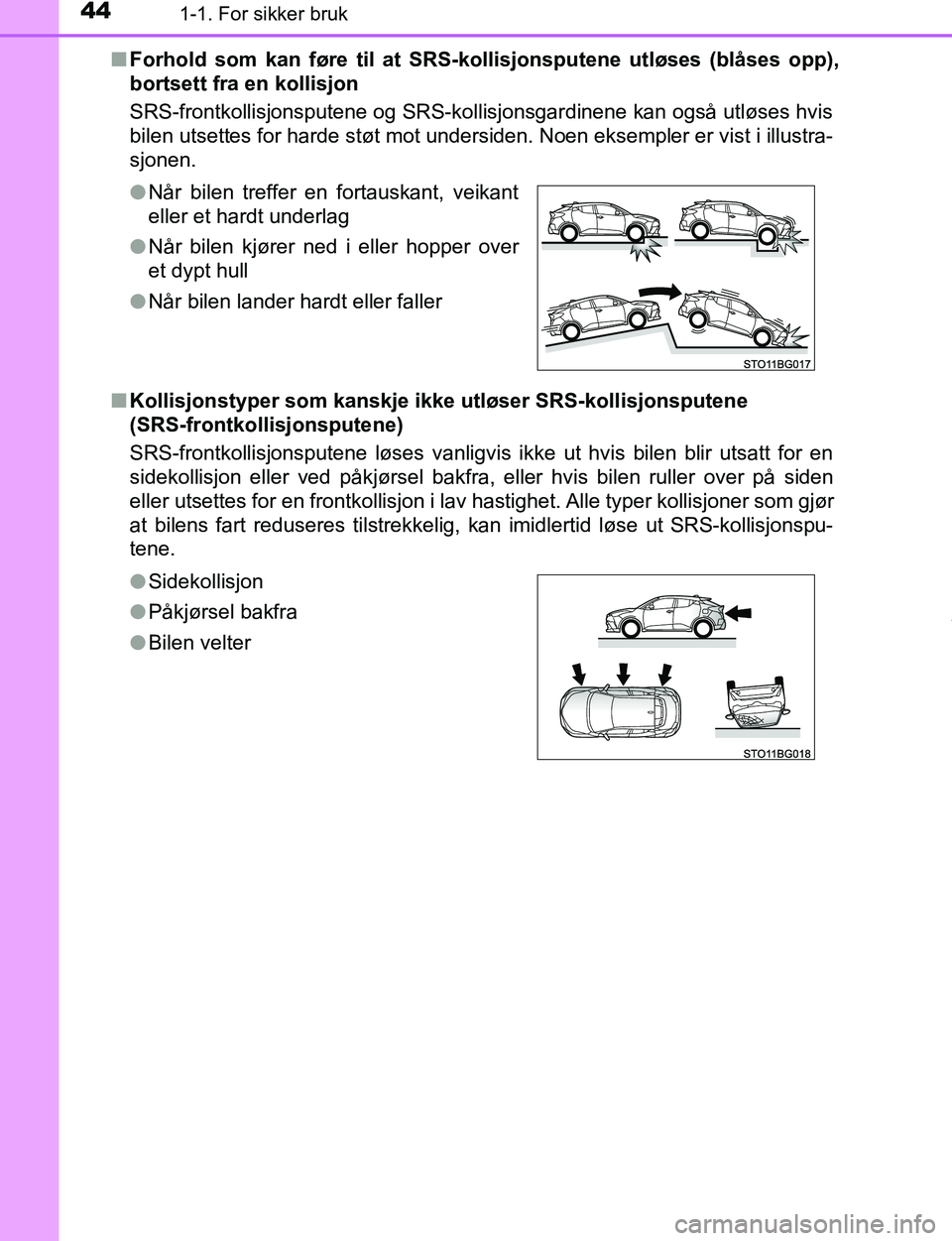 44
1-1. For sikker bruk

■ Forhold som kan føre til at SRS-kollisjonsputene utløses (blåses opp), bortsett fra en kollisjon

SRS-frontkollisjonsputene og SRS-kollisjonsgardinene kan også utløses hvis bilen utsettes for harde støt mot undersiden. Noen eksempler er vist i illustrasjonen.

● Når bilen treffer en fortauskant, veikant eller et hardt underlag

● Når bilen kjører ned i eller hopper over et dypt hull

● Når bilen lander hardt eller faller

STO11BG017

■ Kollisjonstyper som kanskje ikke utløser SRS-kollisjonsputene (SRS-frontkollisjonsputene)

SRS-frontkollisjonsputene løses vanligvis ikke ut hvis bilen blir utsatt for en sidekollisjon eller ved påkjørsel bakfra, eller hvis bilen ruller over på siden eller utsettes for en frontkollisjon i lav hastighet. Alle typer kollisjoner som gjør at bilens fart reduseres tilstrekkelig, kan imidlertid løse ut SRS-kollisjonsputene.

● Sidekollisjon

● Påkjørsel bakfra

● Bilen velter

STO11BG018

carmanualsonline.info